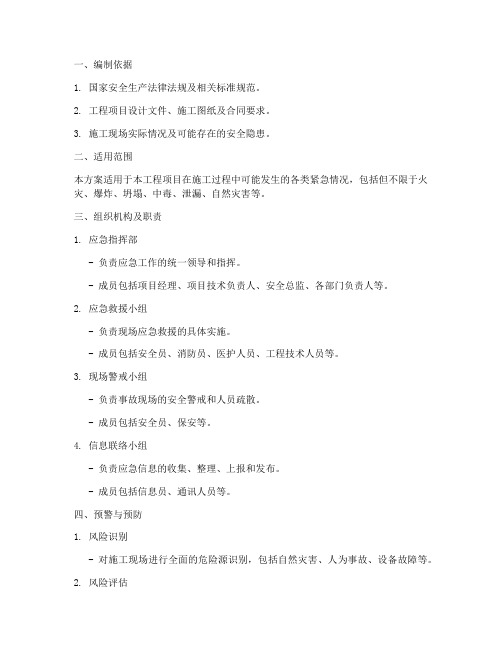 一、编制依据

1. 国家安全生产法律法规及相关标准规范。

2. 工程项目设计文件、施工图纸及合同要求。

3. 施工现场实际情况及可能存在的安全隐患。

二、适用范围

本方案适用于本工程项目在施工过程中可能发生的各类紧急情况，包括但不限于火灾、爆炸、坍塌、中毒、泄漏、自然灾害等。

三、组织机构及职责

1. 应急指挥部

- 负责应急工作的统一领导和指挥。

- 成员包括项目经理、项目技术负责人、安全总监、各部门负责人等。

2. 应急救援小组

- 负责现场应急救援的具体实施。

- 成员包括安全员、消防员、医护人员、工程技术人员等。

3. 现场警戒小组

- 负责事故现场的安全警戒和人员疏散。

- 成员包括安全员、保安等。

4. 信息联络小组

- 负责应急信息的收集、整理、上报和发布。

- 成员包括信息员、通讯人员等。

四、预警与预防

1. 风险识别

- 对施工现场进行全面的危险源识别，包括自然灾害、人为事故、设备故障等。

2. 风险评估